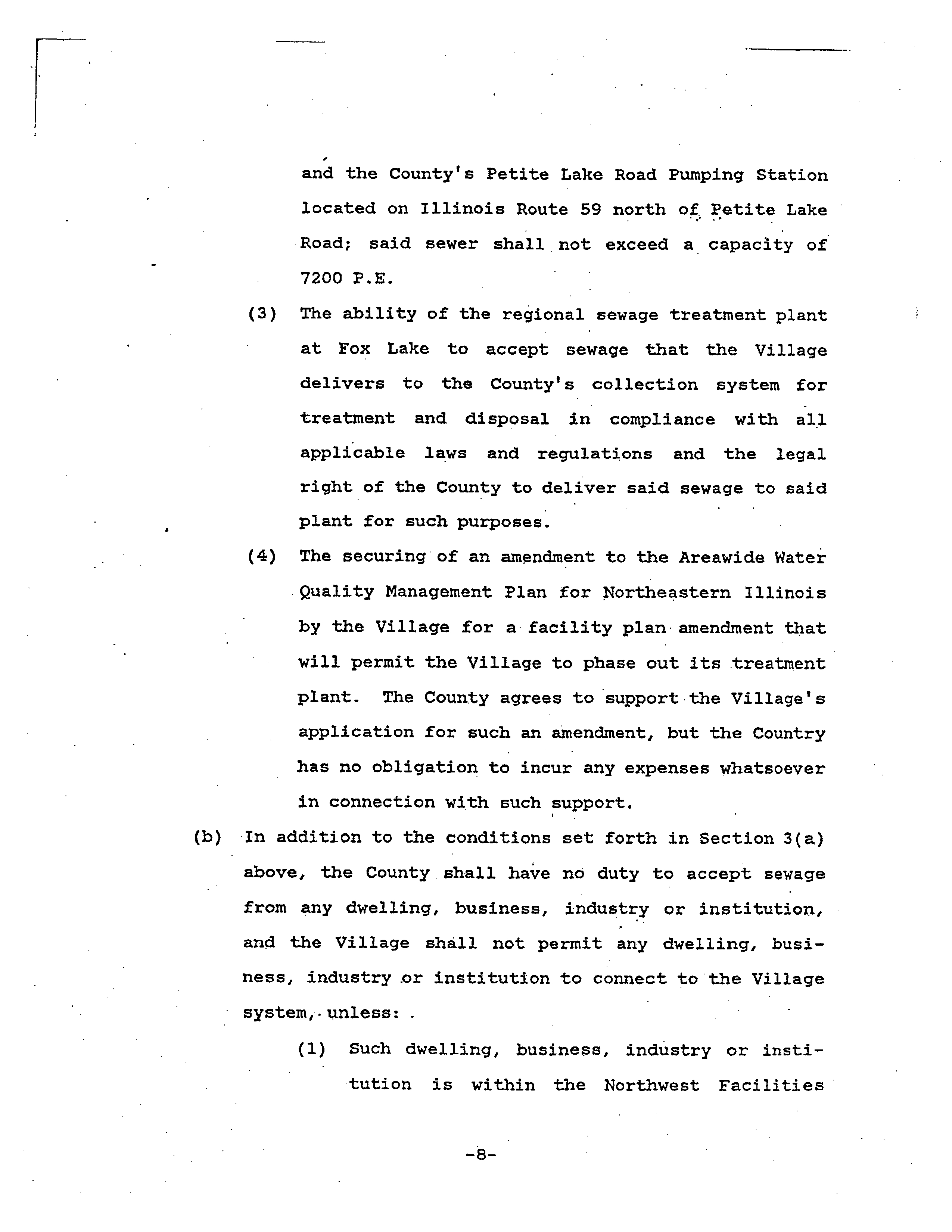 and the County's Petite Lake Road Pumping Station located on Illinois Route 59 north of Petite Lake Road; said sewer shall not exceed a capacity of 7200 P.E.

(3) The ability of the regional sewage treatment plant at Fox Lake to accept sewage that the Village delivers to the County's collection system for treatment and disposal in compliance with all applicable laws and regulations and the legal right of the County to deliver said sewage to said plant for such purposes.

(4) The securing of an amendment to the Areawide Water Quality Management Plan for Northeastern Illinois by the Village for a facility plan amendment that will permit the Village to phase out its treatment plant. The County agrees to support the Village's application for such an amendment, but the Country has no obligation to incur any expenses whatsoever in connection with such support.

(b) In addition to the conditions set forth in Section 3(a) above, the County shall have no duty to accept sewage from any dwelling, business, industry or institution, and the Village shall not permit any dwelling, business, industry or institution to connect to the Village system, unless:

(1) Such dwelling, business, industry or institution is within the Northwest Facilities

-8-